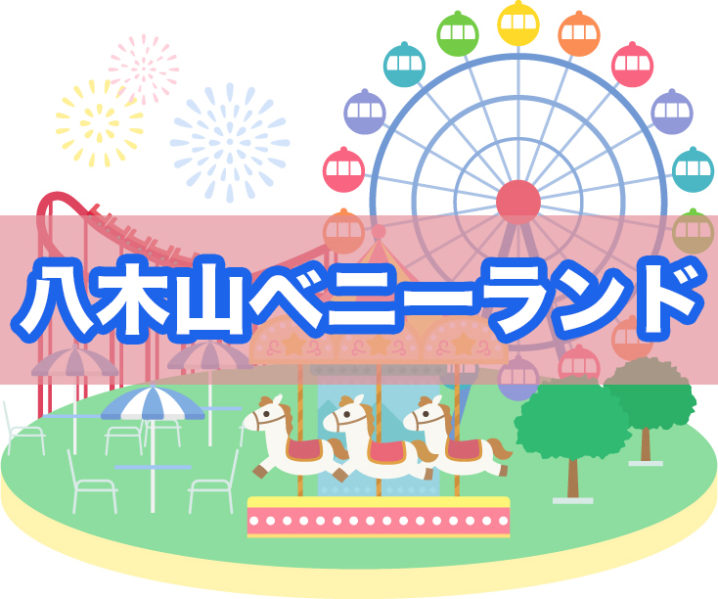 八木山ベニーランド